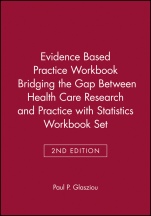 Evidence Based Practice Workbook Bridging the Gap Between Health Care Research and Practice with Statistics Workbook Set

2ND EDITION

Paul P. Glasziou